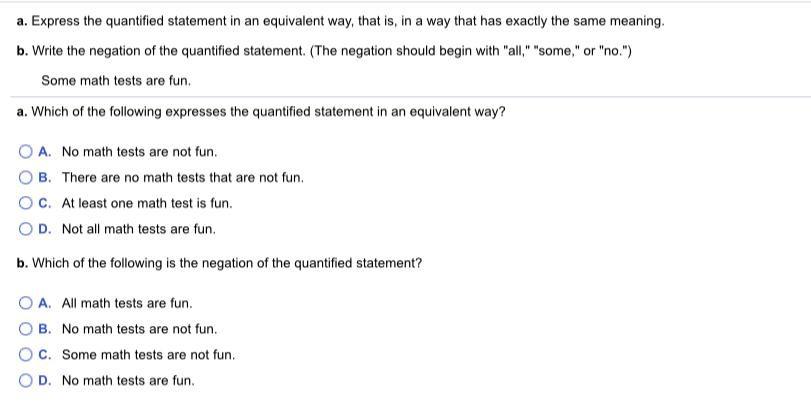 a. Express the quantified statement in an equivalent way, that is, in a way that has exactly the same meaning.

b. Write the negation of the quantified statement. (The negation should begin with "all," "some," or "no.")

Some math tests are fun.

a. Which of the following expresses the quantified statement in an equivalent way?

A. No math tests are not fun.

B. There are no math tests that are not fun.

C. At least one math test is fun.

D. Not all math tests are fun.

b. Which of the following is the negation of the quantified statement?

A. All math tests are fun.

B. No math tests are not fun.

C. Some math tests are not fun.

D. No math tests are fun.